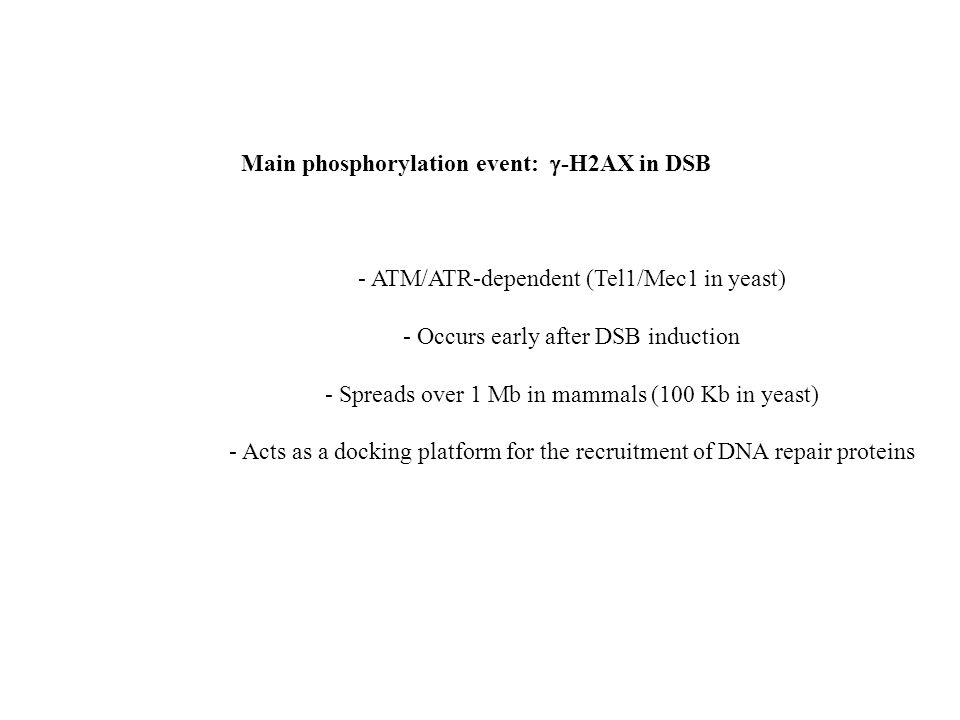 Main phosphorylation event: γ-H2AX in DSB

- ATM/ATR-dependent (Tel1/Mec1 in yeast)

- Occurs early after DSB induction

- Spreads over 1 Mb in mammals (100 Kb in yeast)

- Acts as a docking platform for the recruitment of DNA repair proteins